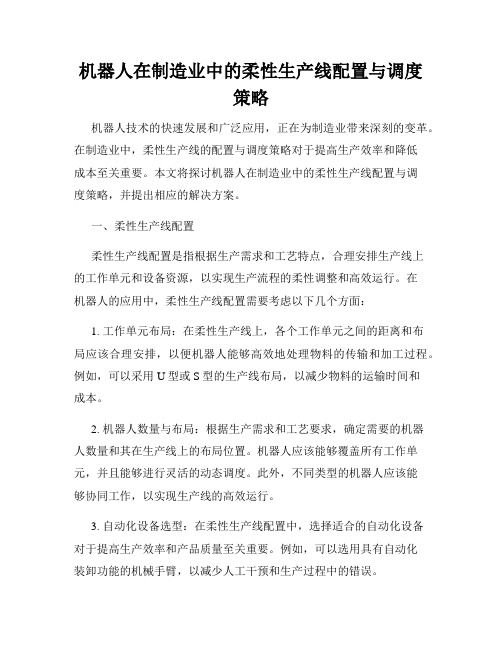 机器人在制造业中的柔性生产线配置与调度策略

机器人技术的快速发展和广泛应用，正在为制造业带来深刻的变革。在制造业中，柔性生产线的配置与调度策略对于提高生产效率和降低成本至关重要。本文将探讨机器人在制造业中的柔性生产线配置与调度策略，并提出相应的解决方案。

一、柔性生产线配置

柔性生产线配置是指根据生产需求和工艺特点，合理安排生产线上的工作单元和设备资源，以实现生产流程的柔性调整和高效运行。在机器人的应用中，柔性生产线配置需要考虑以下几个方面：

1. 工作单元布局：在柔性生产线上，各个工作单元之间的距离和布局应该合理安排，以便机器人能够高效地处理物料的传输和加工过程。例如，可以采用 U 型或 S 型的生产线布局，以减少物料的运输时间和成本。

2. 机器人数量与布局：根据生产需求和工艺要求，确定需要的机器人数量和其在生产线上的布局位置。机器人应该能够覆盖所有工作单元，并且能够进行灵活的动态调度。此外，不同类型的机器人应该能够协同工作，以实现生产线的高效运行。

3. 自动化设备选型：在柔性生产线配置中，选择适合的自动化设备对于提高生产效率和产品质量至关重要。例如，可以选用具有自动化装卸功能的机械手臂，以减少人工干预和生产过程中的错误。